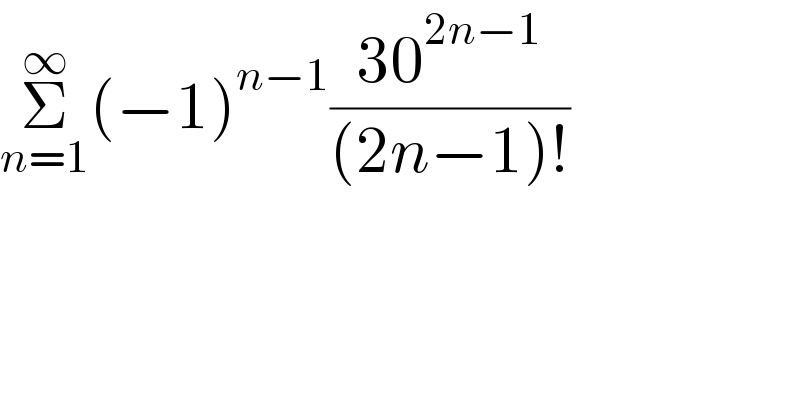 $\sum_{n=1}^{\infty}(-1)^{n-1}\frac{30^{2n-1}}{(2n-1)!}$